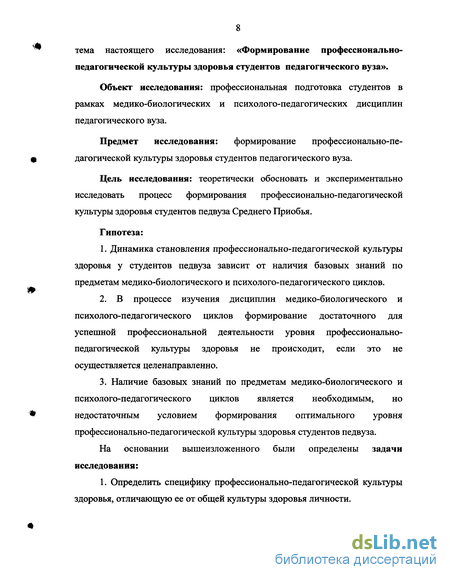 8

тема настоящего исследования: «Формирование профессионально-педагогической культуры здоровья студентов педагогического вуза».

Объект исследования: профессиональная подготовка студентов в рамках медико-биологических и психолого-педагогических дисциплин педагогического вуза.

Предмет исследования: формирование профессионально-педагогической культуры здоровья студентов педагогического вуза.

Цель исследования: теоретически обосновать и экспериментально исследовать процесс формирования профессионально-педагогической культуры здоровья студентов педвуза Среднего Приобья.

Гипотеза:

1. Динамика становления профессионально-педагогической культуры здоровья у студентов педвуза зависит от наличия базовых знаний по предметам медико-биологического и психолого-педагогического циклов.

2. В процессе изучения дисциплин медико-биологического и психолого-педагогического циклов формирование достаточного для успешной профессиональной деятельности уровня профессионально-педагогической культуры здоровья не происходит, если это не осуществляется целенаправленно.

3. Наличие базовых знаний по предметам медико-биологического и психолого-педагогического циклов является необходимым, но недостаточным условием формирования оптимального уровня профессионально-педагогической культуры здоровья студентов педвуза.

На основании вышеизложенного были определены задачи исследования:

1. Определить специфику профессионально-педагогической культуры здоровья, отличающую ее от общей культуры здоровья личности.

dsLib.net
библиотека диссертаций